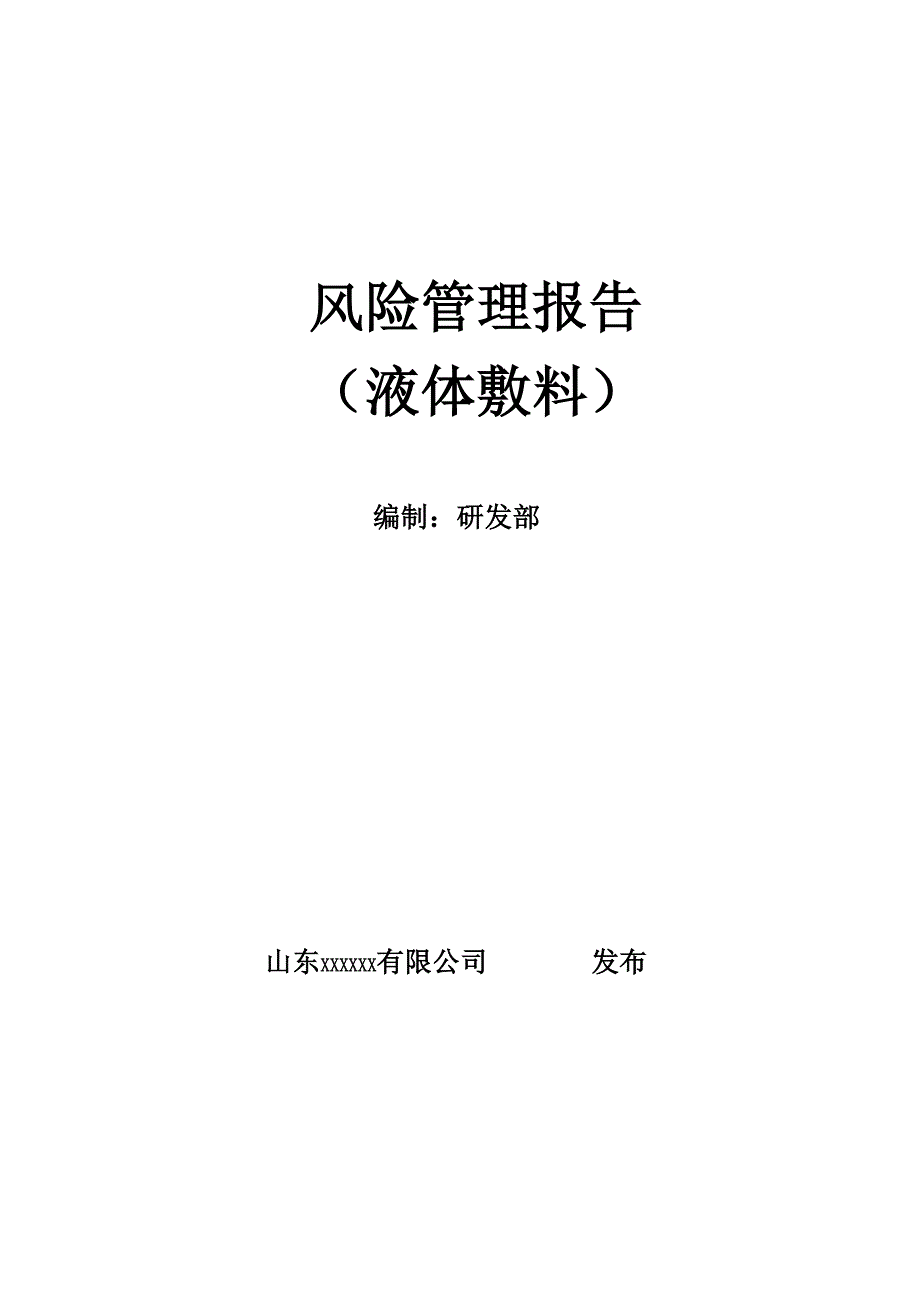 风险管理报告
（液体敷料）

编制：研发部

山东xxxxxx有限公司　　　　发布